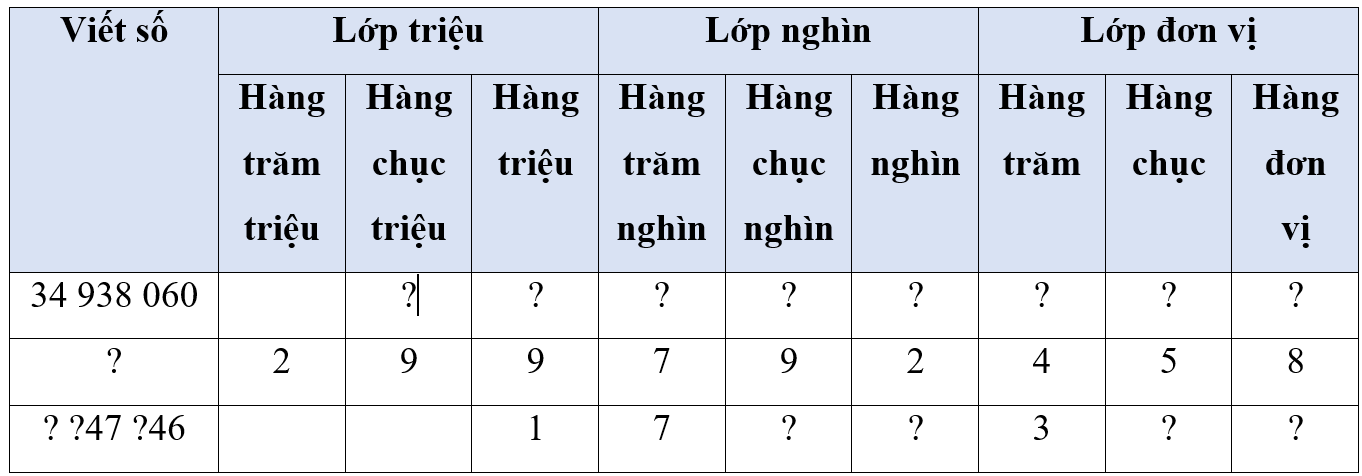 | Viết số | Lớp triệu | | | Lớp nghìn | | | Lớp đơn vị | | |
|---|---|---|---|---|---|---|---|---|---|
| | Hàng trăm triệu | Hàng chục triệu | Hàng triệu | Hàng trăm nghìn | Hàng chục nghìn | Hàng nghìn | Hàng trăm | Hàng chục | Hàng đơn vị |
| 34 938 060 | | ? | ? | ? | ? | ? | ? | ? | ? |
| ? | 2 | 9 | 9 | 7 | 9 | 2 | 4 | 5 | 8 |
| ? ?47 ?46 | | | 1 | 7 | ? | ? | 3 | ? | ? |